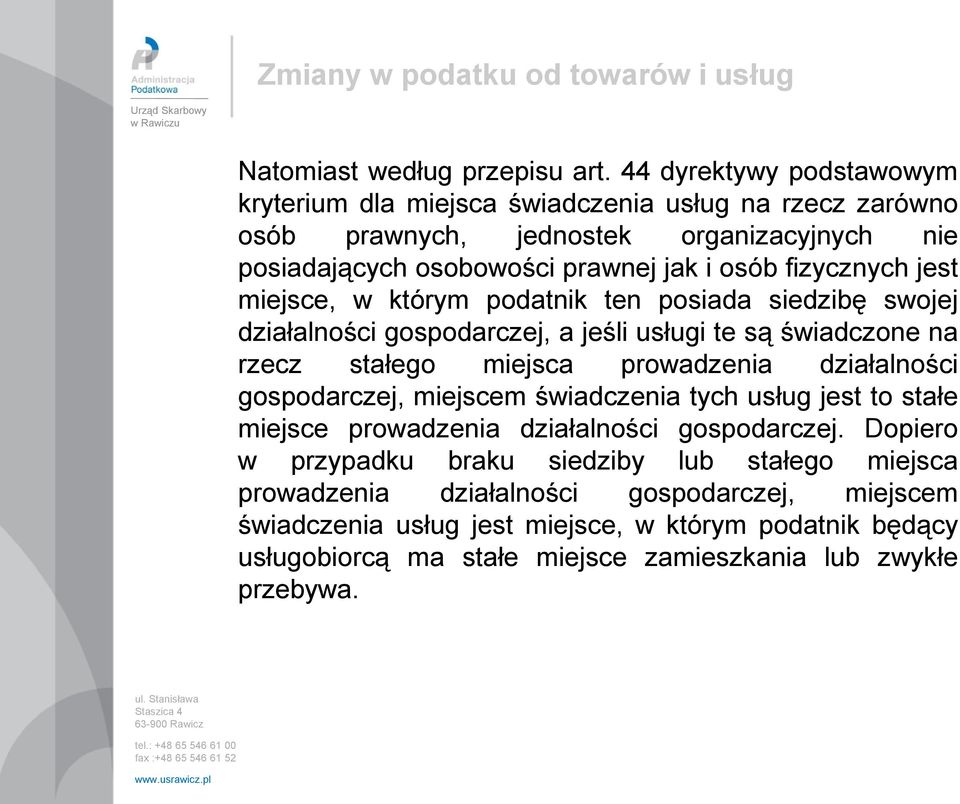 Administracja
Podatkowa

Urząd Skarbowy
w Rawiczu

Zmiany w podatku od towarów i usług

Natomiast według przepisu art. 44 dyrektywy podstawowym kryterium dla miejsca świadczenia usług na rzecz zarówno osób prawnych, jednostek organizacyjnych nie posiadających osobowości prawnej jak i osób fizycznych jest miejsce, w którym podatnik ten posiada siedzibę swojej działalności gospodarczej, a jeśli usługi te są świadczone na rzecz stałego miejsca prowadzenia działalności gospodarczej, miejscem świadczenia tych usług jest to stałe miejsce prowadzenia działalności gospodarczej. Dopiero w przypadku braku siedziby lub stałego miejsca prowadzenia działalności gospodarczej, miejscem świadczenia usług jest miejsce, w którym podatnik będący usługobiorcą ma stałe miejsce zamieszkania lub zwykłe przebywa.

ul. Stanisława
Staszica 4
63-900 Rawicz

tel.: +48 65 546 61 00
fax :+48 65 546 61 52

www.usrawicz.pl